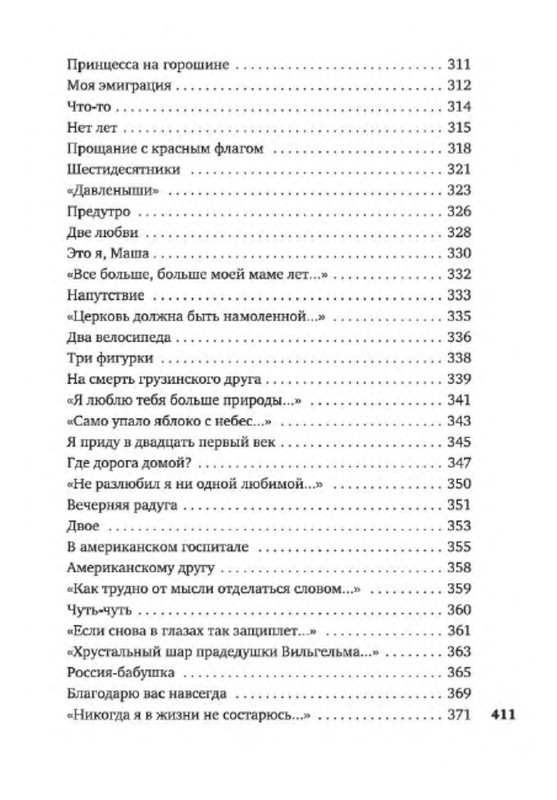 Принцесса на горошине 311
Моя эмиграция 312
Что-то 314
Нет лет 315
Прощание с красным флагом 318
Шестидесятники 321
«Давленыши» 323
Предутро 326
Две любви 328
Это я, Маша 330
«Все больше, больше моей маме лет...» 332
Напутствие 333
«Церковь должна быть намоленной...» 335
Два велосипеда 336
Три фигурки 338
На смерть грузинского друга 339
«Я люблю тебя больше природы...» 341
«Само упало яблоко с небес...» 343
Я приду в двадцать первый век 345
Где дорога домой? 347
«Не разлюбил я ни одной любимой...» 350
Вечерняя радуга 351
Двое 353
В американском госпитале 355
Американскому другу 358
«Как трудно от мысли отделаться словом...» 359
Чуть-чуть 360
«Если снова в глазах так защиплет...» 361
«Хрустальный шар прадедушки Вильгельма...» 363
Россия-бабушка 365
Благодарю вас навсегда 369
«Никогда я в жизни не состарюсь...» 371

411